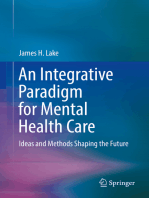 James H. Lake

An Integrative Paradigm for Mental Health Care

Ideas and Methods Shaping the Future

Springer